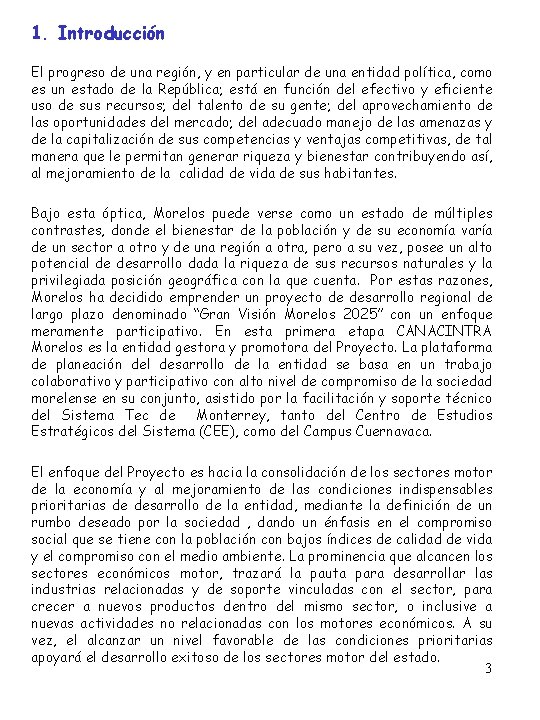 1. Introducción

El progreso de una región, y en particular de una entidad política, como es un estado de la República; está en función del efectivo y eficiente uso de sus recursos; del talento de su gente; del aprovechamiento de las oportunidades del mercado; del adecuado manejo de las amenazas y de la capitalización de sus competencias y ventajas competitivas, de tal manera que le permitan generar riqueza y bienestar contribuyendo así, al mejoramiento de la calidad de vida de sus habitantes.

Bajo esta óptica, Morelos puede verse como un estado de múltiples contrastes, donde el bienestar de la población y de su economía varía de un sector a otro y de una región a otra, pero a su vez, posee un alto potencial de desarrollo dada la riqueza de sus recursos naturales y la privilegiada posición geográfica con la que cuenta. Por estas razones, Morelos ha decidido emprender un proyecto de desarrollo regional de largo plazo denominado “Gran Visión Morelos 2025” con un enfoque meramente participativo. En esta primera etapa CANACINTRA Morelos es la entidad gestora y promotora del Proyecto. La plataforma de planeación del desarrollo de la entidad se basa en un trabajo colaborativo y participativo con alto nivel de compromiso de la sociedad morelense en su conjunto, asistido por la facilitación y soporte técnico del Sistema Tec de Monterrey, tanto del Centro de Estudios Estratégicos del Sistema (CEE), como del Campus Cuernavaca.

El enfoque del Proyecto es hacia la consolidación de los sectores motor de la economía y al mejoramiento de las condiciones indispensables prioritarias de desarrollo de la entidad, mediante la definición de un rumbo deseado por la sociedad , dando un énfasis en el compromiso social que se tiene con la población con bajos índices de calidad de vida y el compromiso con el medio ambiente. La prominencia que alcancen los sectores económicos motor, trazará la pauta para desarrollar las industrias relacionadas y de soporte vinculadas con el sector, para crecer a nuevos productos dentro del mismo sector, o inclusive a nuevas actividades no relacionadas con los motores económicos. A su vez, el alcanzar un nivel favorable de las condiciones prioritarias apoyará el desarrollo exitoso de los sectores motor del estado.

3